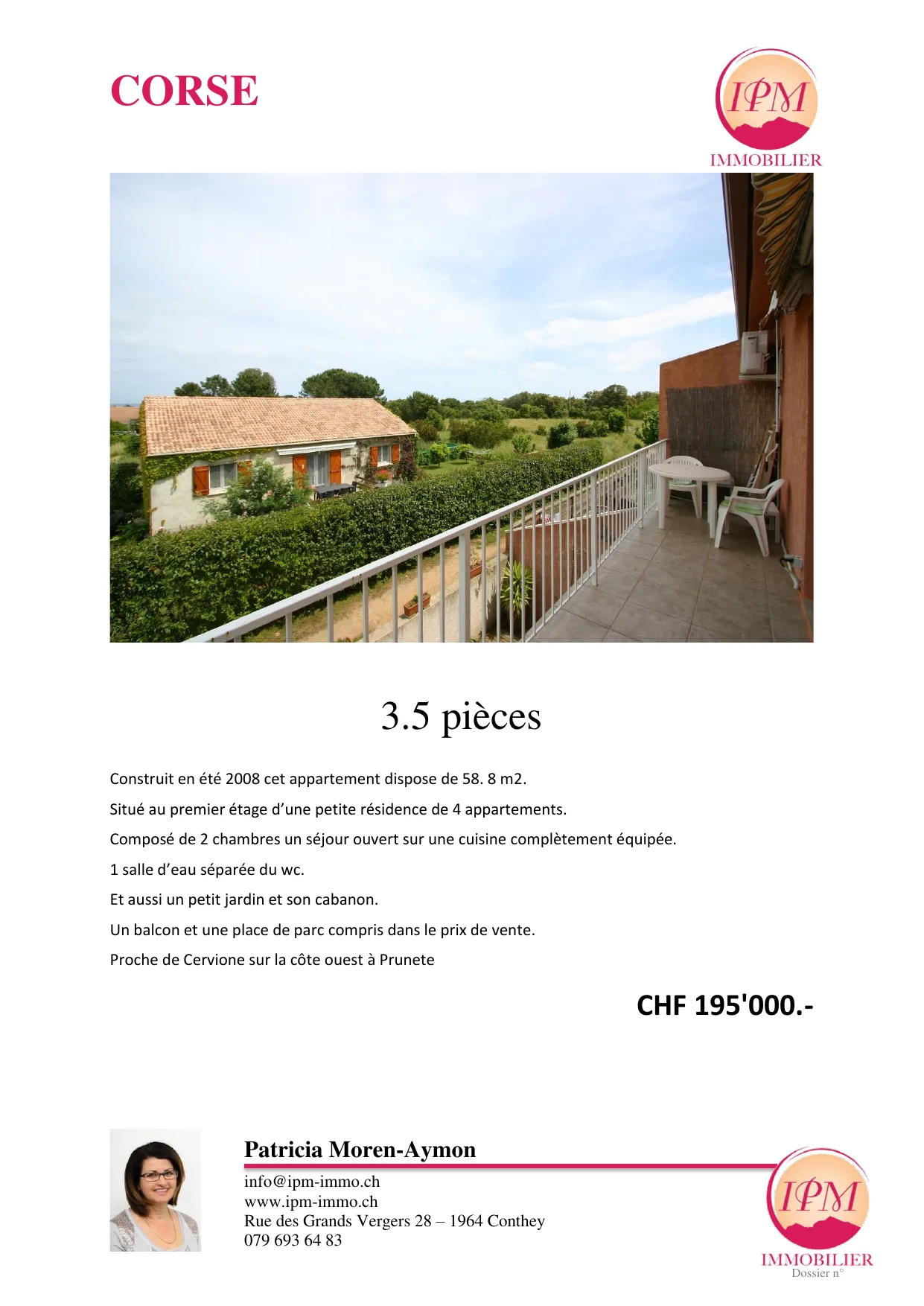 CORSE

IPM
IMMOBILIER

3.5 pièces

Construit en été 2008 cet appartement dispose de 58. 8 m2.

Situé au premier étage d'une petite résidence de 4 appartements.

Composé de 2 chambres un séjour ouvert sur une cuisine complètement équipée.

1 salle d'eau séparée du wc.

Et aussi un petit jardin et son cabanon.

Un balcon et une place de parc compris dans le prix de vente.

Proche de Cervione sur la côte ouest à Prunete

CHF 195'000.-

Patricia Moren-Aymon
info@ipm-immo.ch
www.ipm-immo.ch
Rue des Grands Vergers 28 – 1964 Conthey
079 693 64 83

IPM
IMMOBILIER
Dossier n°